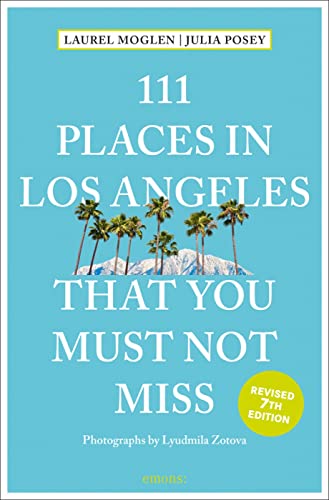 LAUREL MOGLEN | JULIA POSEY

111 PLACES IN LOS ANGELES THAT YOU MUST NOT MISS

REVISED 7TH EDITION

Photographs by Lyudmila Zotova

emons: